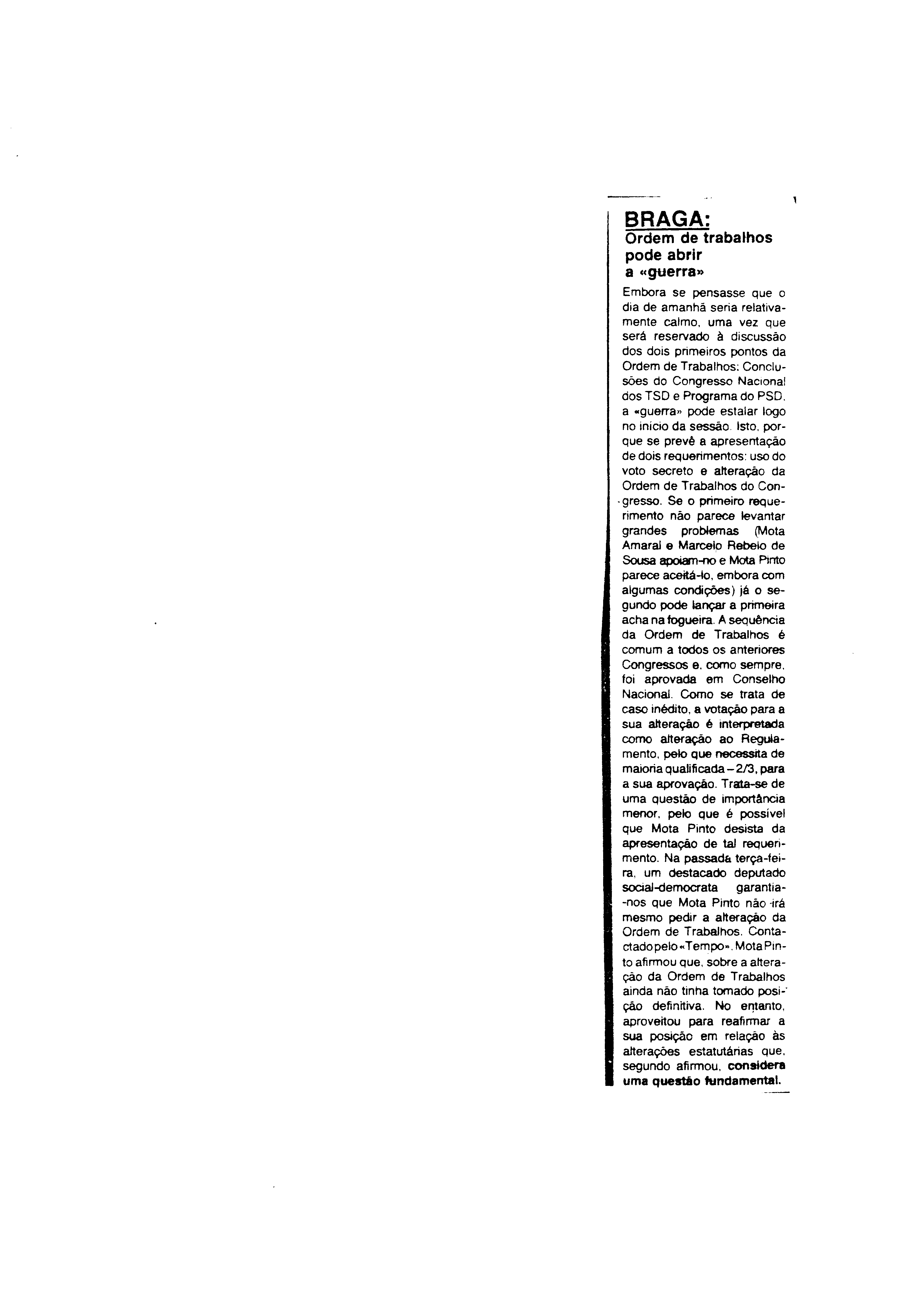 BRAGA:
Ordem de trabalhos pode abrir a «guerra»

Embora se pensasse que o dia de amanhã seria relativamente calmo, uma vez que será reservado à discussão dos dois primeiros pontos da Ordem de Trabalhos: Conclusões do Congresso Nacional dos TSD e Programa do PSD, a «guerra» pode estalar logo no início da sessão. Isto, porque se prevê a apresentação de dois requerimentos: uso do voto secreto e alteração da Ordem de Trabalhos do Congresso. Se o primeiro requerimento não parece levantar grandes problemas (Mota Amaral e Marcelo Rebelo de Sousa apoiam-no e Mota Pinto parece aceitá-lo, embora com algumas condições) já o segundo pode lançar a primeira acha na fogueira. A sequência da Ordem de Trabalhos é comum a todos os anteriores Congressos e, como sempre, foi aprovada em Conselho Nacional. Como se trata de caso inédito, a votação para a sua alteração é interpretada como alteração ao Regulamento, pelo que necessita de maioria qualificada – 2/3, para a sua aprovação. Trata-se de uma questão de importância menor, pelo que é possível que Mota Pinto desista da apresentação de tal requerimento. Na passada terça-feira, um destacado deputado social-democrata garantia-nos que Mota Pinto não irá mesmo pedir a alteração da Ordem de Trabalhos. Contactado pelo «Tempo», Mota Pinto afirmou que, sobre a alteração da Ordem de Trabalhos ainda não tinha tomado posição definitiva. No entanto, aproveitou para reafirmar a sua posição em relação às alterações estatutárias que, segundo afirmou, considera uma questão fundamental.